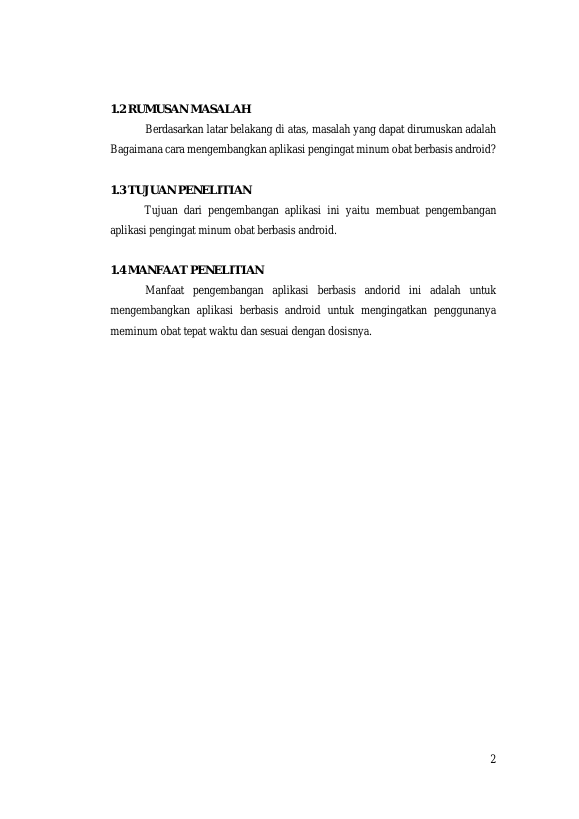 1.2 RUMUSAN MASALAH

Berdasarkan latar belakang di atas, masalah yang dapat dirumuskan adalah Bagaimana cara mengembangkan aplikasi pengingat minum obat berbasis android?

1.3 TUJUAN PENELITIAN

Tujuan dari pengembangan aplikasi ini yaitu membuat pengembangan aplikasi pengingat minum obat berbasis android.

1.4 MANFAAT PENELITIAN

Manfaat pengembangan aplikasi berbasis andorid ini adalah untuk mengembangkan aplikasi berbasis android untuk mengingatkan penggunanya meminum obat tepat waktu dan sesuai dengan dosisnya.

2